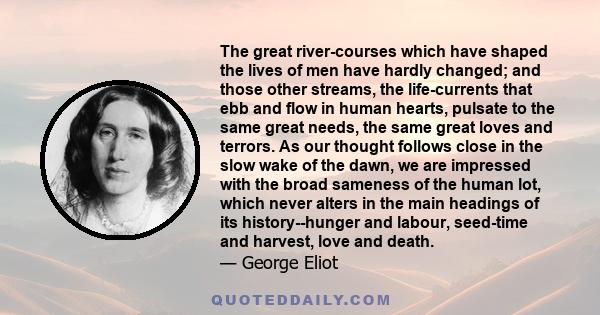 The great river-courses which have shaped the lives of men have hardly changed; and those other streams, the life-currents that ebb and flow in human hearts, pulsate to the same great needs, the same great loves and terrors. As our thought follows close in the slow wake of the dawn, we are impressed with the broad sameness of the human lot, which never alters in the main headings of its history--hunger and labour, seed-time and harvest, love and death.
— George Eliot

QUOTEDDAILY.COM